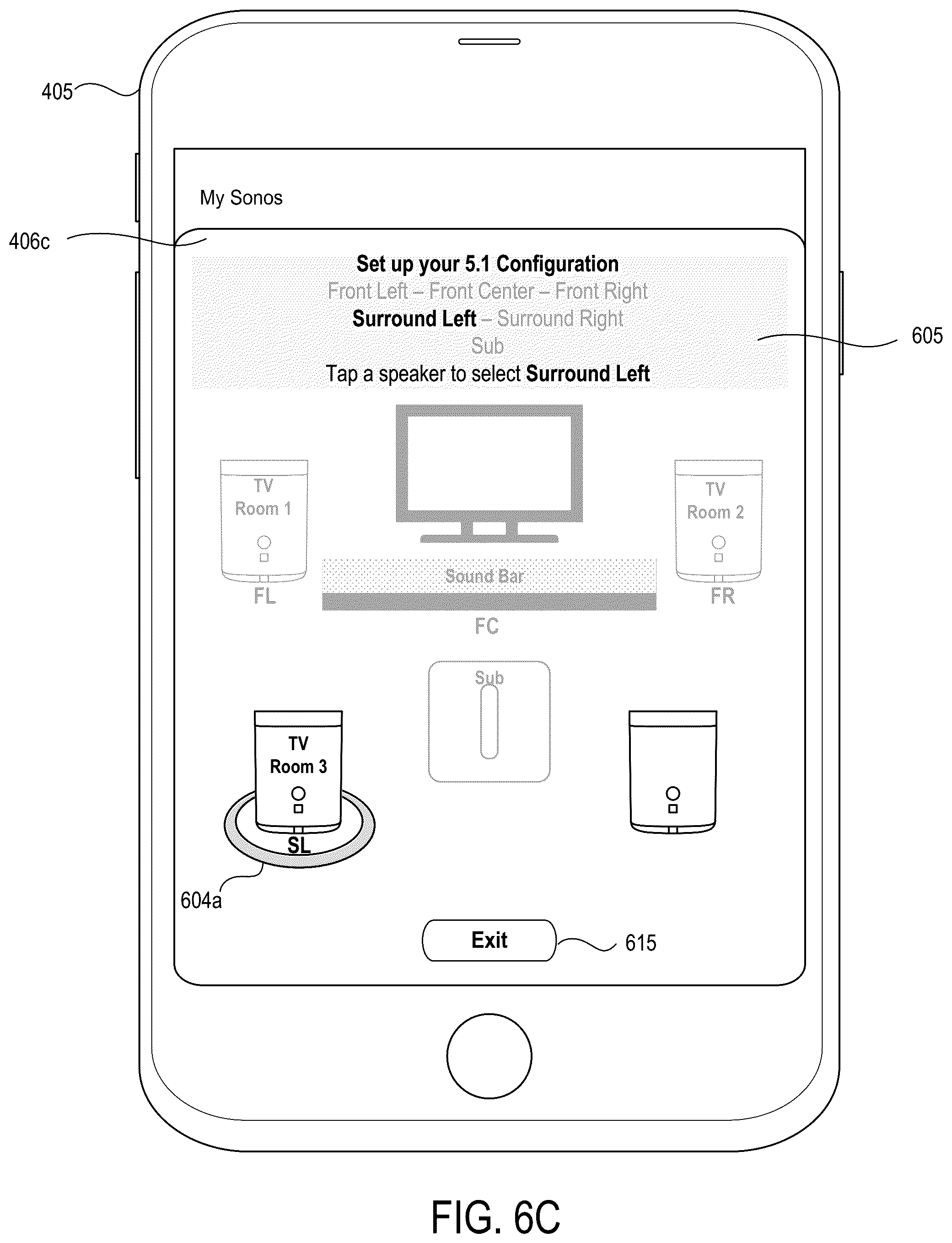 405

My Sonos

406c

Set up your 5.1 Configuration
Front Left – Front Center – Front Right
Surround Left – Surround Right
Sub
Tap a speaker to select Surround Left

605

TV Room 1
FL

Sound Bar
FC

TV Room 2
FR

Sub

TV Room 3
SL

604a

Exit

615

FIG. 6C